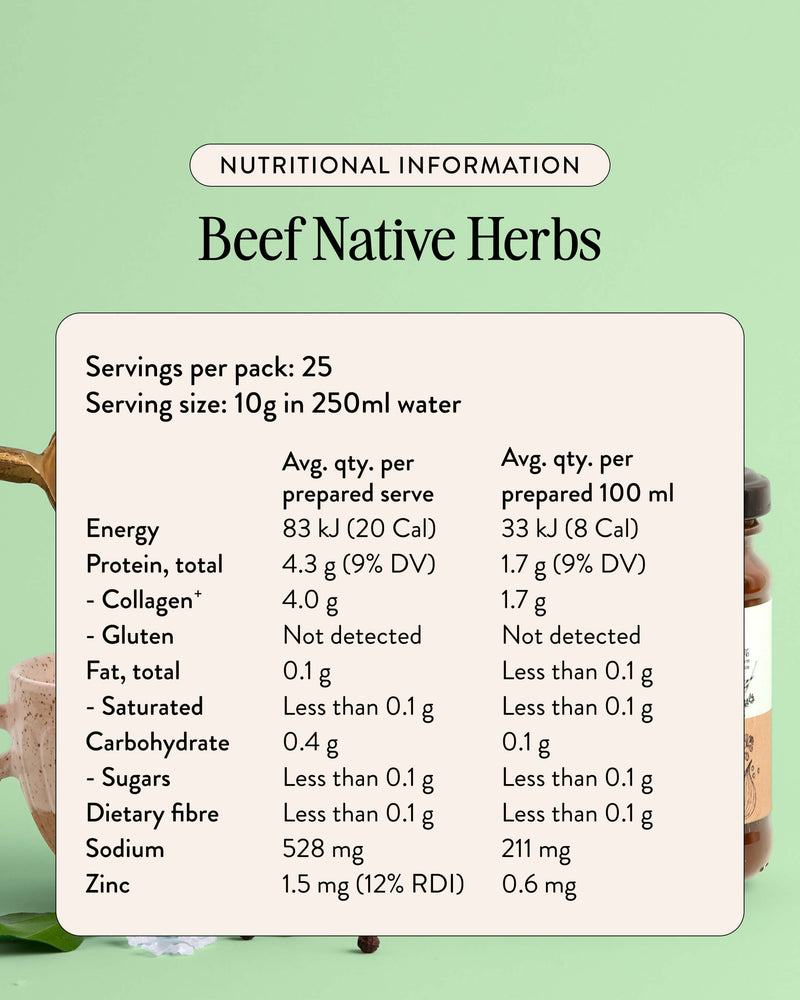 NUTRITIONAL INFORMATION

Beef Native Herbs

Servings per pack: 25
Serving size: 10g in 250ml water

| | Avg. qty. per prepared serve | Avg. qty. per prepared 100 ml |
|---|---|---|
| Energy | 83 kJ (20 Cal) | 33 kJ (8 Cal) |
| Protein, total | 4.3 g (9% DV) | 1.7 g (9% DV) |
| - Collagen⁺ | 4.0 g | 1.7 g |
| - Gluten | Not detected | Not detected |
| Fat, total | 0.1 g | Less than 0.1 g |
| - Saturated | Less than 0.1 g | Less than 0.1 g |
| Carbohydrate | 0.4 g | 0.1 g |
| - Sugars | Less than 0.1 g | Less than 0.1 g |
| Dietary fibre | Less than 0.1 g | Less than 0.1 g |
| Sodium | 528 mg | 211 mg |
| Zinc | 1.5 mg (12% RDI) | 0.6 mg |